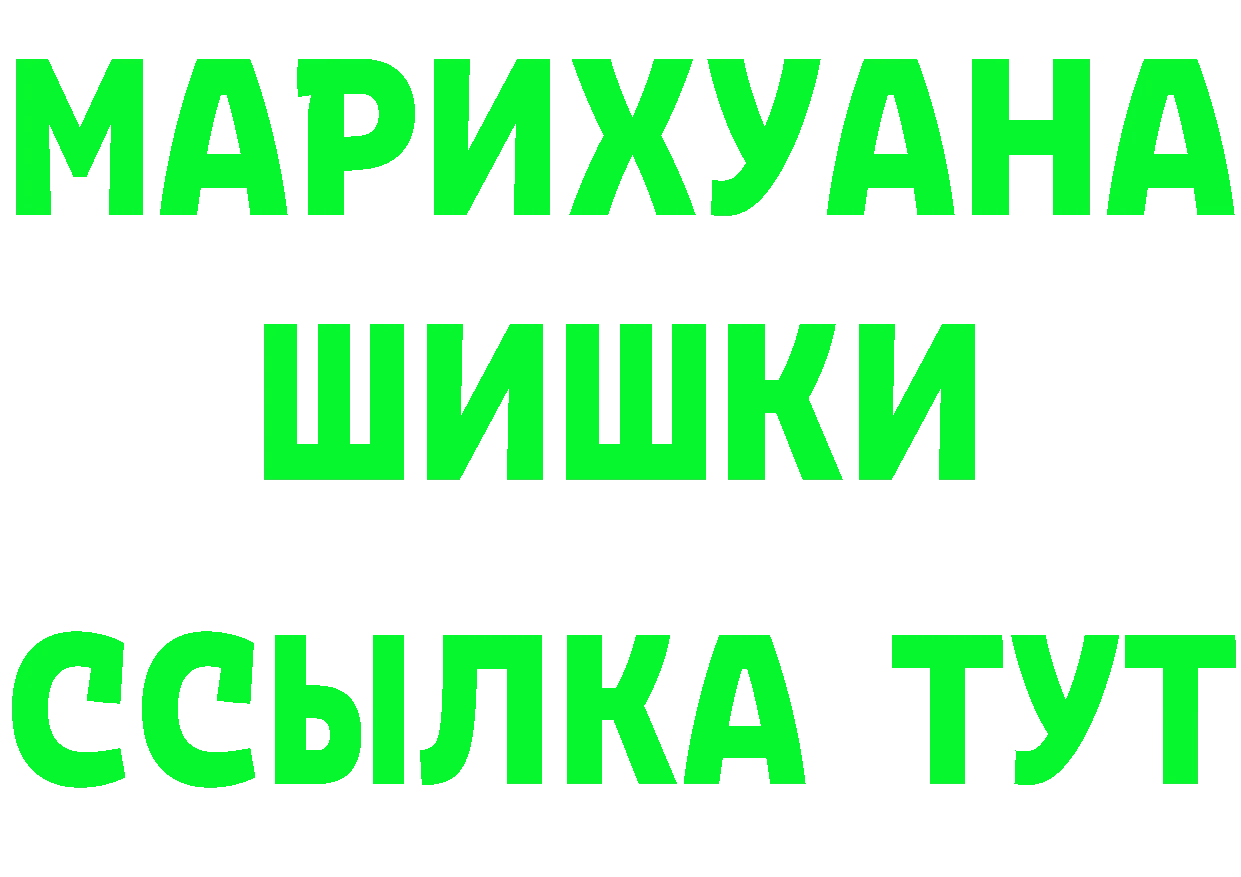 МАРИХУАНА
ШИШКИ
ССЫЛКА ТУТ